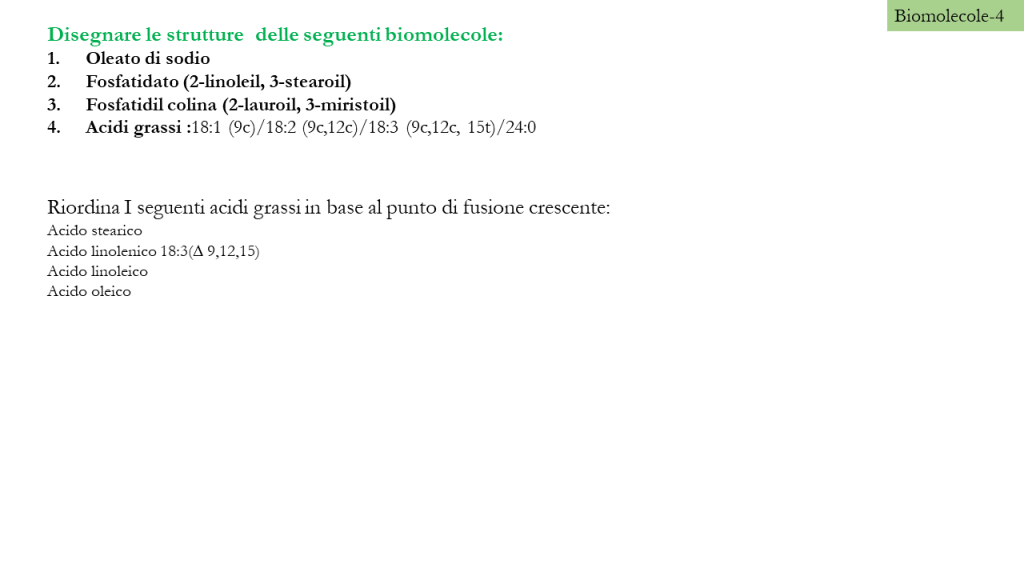 Biomolecole-4

Disegnare le strutture delle seguenti biomolecole:
1. Oleato di sodio
2. Fosfatidato (2-linoleil, 3-stearoil)
3. Fosfatidil colina (2-lauroil, 3-miristoil)
4. Acidi grassi :18:1 (9c)/18:2 (9c,12c)/18:3 (9c,12c, 15t)/24:0

Riordina I seguenti acidi grassi in base al punto di fusione crescente:
Acido stearico
Acido linolenico 18:3(Δ 9,12,15)
Acido linoleico
Acido oleico